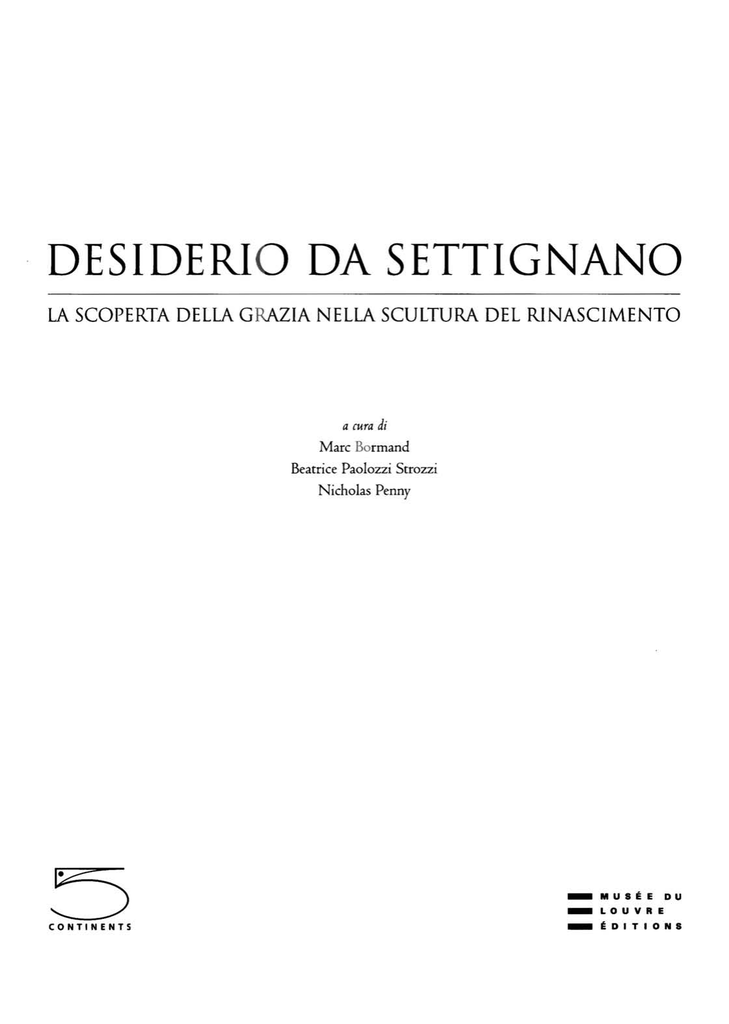 DESIDERIO DA SETTIGNANO

LA SCOPERTA DELLA GRAZIA NELLA SCULTURA DEL RINASCIMENTO

a cura di
Marc Bormand
Beatrice Paolozzi Strozzi
Nicholas Penny

5
CONTINENTS

MUSÉE DU
LOUVRE
ÉDITIONS